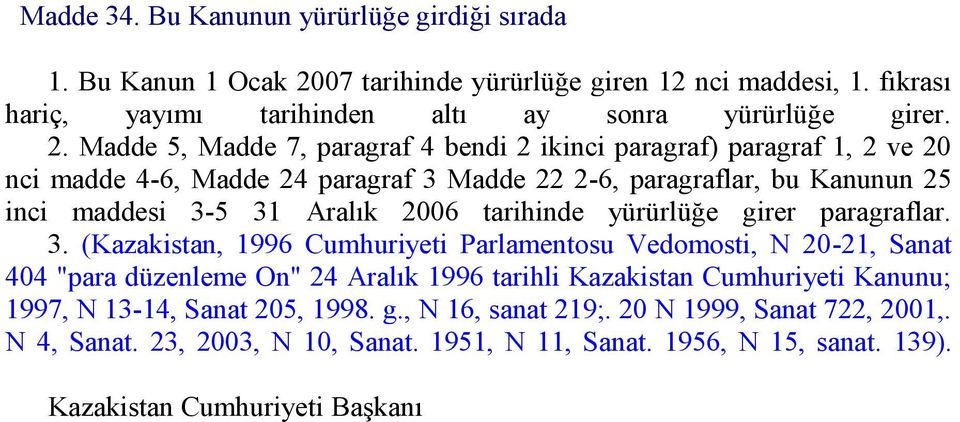 Madde 34. Bu Kanunun yürürlüğe girdiği sırada

1. Bu Kanun 1 Ocak 2007 tarihinde yürürlüğe giren 12 nci maddesi, 1. fıkrası hariç, yayımı tarihinden altı ay sonra yürürlüğe girer. 2. Madde 5, Madde 7, paragraf 4 bendi 2 ikinci paragraf) paragraf 1, 2 ve 20 nci madde 4-6, Madde 24 paragraf 3 Madde 22 2-6, paragraflar, bu Kanunun 25 inci maddesi 3-5 31 Aralık 2006 tarihinde yürürlüğe girer paragraflar. 3. (Kazakistan, 1996 Cumhuriyeti Parlamentosu Vedomosti, N 20-21, Sanat 404 "para düzenleme On" 24 Aralık 1996 tarihli Kazakistan Cumhuriyeti Kanunu; 1997, N 13-14, Sanat 205, 1998. g., N 16, sanat 219;. 20 N 1999, Sanat 722, 2001,. N 4, Sanat. 23, 2003, N 10, Sanat. 1951, N 11, Sanat. 1956, N 15, sanat. 139).

Kazakistan Cumhuriyeti Başkanı